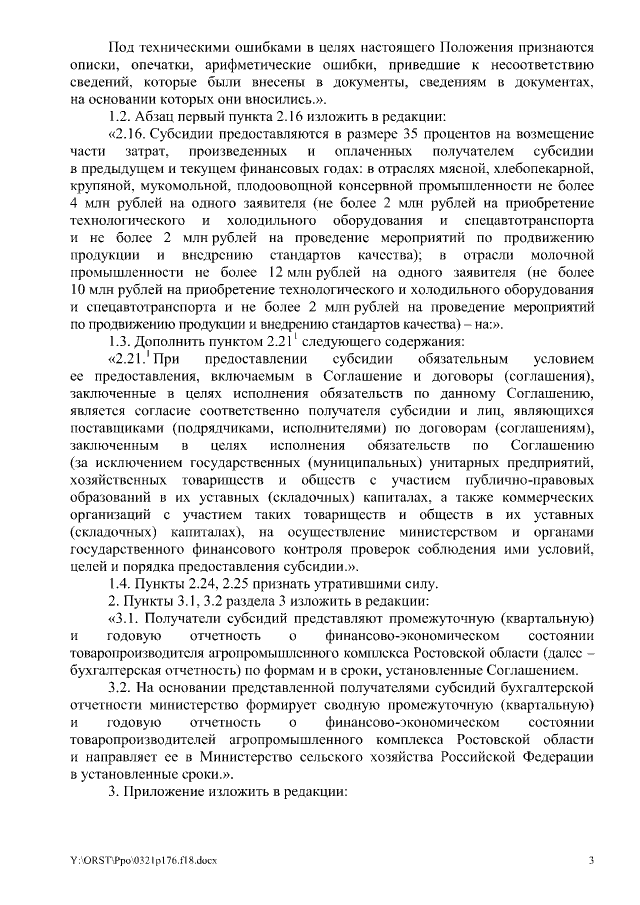 Под техническими ошибками в целях настоящего Положения признаются описки, опечатки, арифметические ошибки, приведшие к несоответствию сведений, которые были внесены в документы, сведениям в документах, на основании которых они вносились.».

1.2. Абзац первый пункта 2.16 изложить в редакции:

«2.16. Субсидии предоставляются в размере 35 процентов на возмещение части затрат, произведенных и оплаченных получателем субсидии в предыдущем и текущем финансовых годах: в отраслях мясной, хлебопекарной, крупяной, мукомольной, плодоовощной консервной промышленности не более 4 млн рублей на одного заявителя (не более 2 млн рублей на приобретение технологического и холодильного оборудования и спецавтотранспорта и не более 2 млн рублей на проведение мероприятий по продвижению продукции и внедрению стандартов качества); в отрасли молочной промышленности не более 12 млн рублей на одного заявителя (не более 10 млн рублей на приобретение технологического и холодильного оборудования и спецавтотранспорта и не более 2 млн рублей на проведение мероприятий по продвижению продукции и внедрению стандартов качества) – на:».

1.3. Дополнить пунктом $2.21^1$ следующего содержания:

«$2.21.^1$ При предоставлении субсидии обязательным условием ее предоставления, включаемым в Соглашение и договоры (соглашения), заключенные в целях исполнения обязательств по данному Соглашению, является согласие соответственно получателя субсидии и лиц, являющихся поставщиками (подрядчиками, исполнителями) по договорам (соглашениям), заключенным в целях исполнения обязательств по Соглашению (за исключением государственных (муниципальных) унитарных предприятий, хозяйственных товариществ и обществ с участием публично-правовых образований в их уставных (складочных) капиталах, а также коммерческих организаций с участием таких товариществ и обществ в их уставных (складочных) капиталах), на осуществление министерством и органами государственного финансового контроля проверок соблюдения ими условий, целей и порядка предоставления субсидии.».

1.4. Пункты 2.24, 2.25 признать утратившими силу.

2. Пункты 3.1, 3.2 раздела 3 изложить в редакции:

«3.1. Получатели субсидий представляют промежуточную (квартальную) и годовую отчетность о финансово-экономическом состоянии товаропроизводителя агропромышленного комплекса Ростовской области (далее – бухгалтерская отчетность) по формам и в сроки, установленные Соглашением.

3.2. На основании представленной получателями субсидий бухгалтерской отчетности министерство формирует сводную промежуточную (квартальную) и годовую отчетность о финансово-экономическом состоянии товаропроизводителей агропромышленного комплекса Ростовской области и направляет ее в Министерство сельского хозяйства Российской Федерации в установленные сроки.».

3. Приложение изложить в редакции:

Y:\ORST\Ppo\0321p176.f18.docx 3